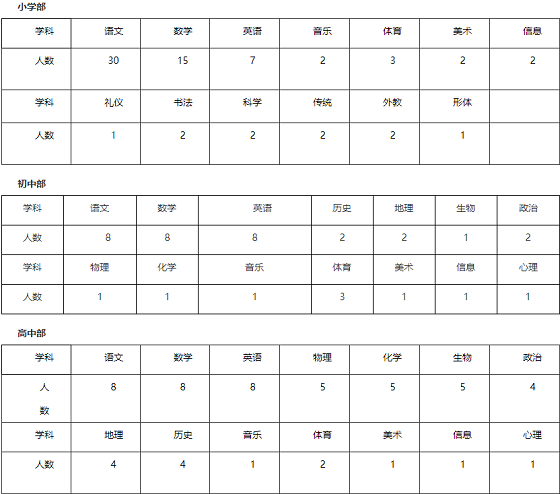 小学部

| 学科 | 语文 | 数学 | 英语 | 音乐 | 体育 | 美术 | 信息 |
|---|---|---|---|---|---|---|---|
| 人数 | 30 | 15 | 7 | 2 | 3 | 2 | 2 |
| 学科 | 礼仪 | 书法 | 科学 | 传统 | 外教 | 形体 | |
| 人数 | 1 | 2 | 2 | 2 | 2 | 1 | |

初中部

| 学科 | 语文 | 数学 | 英语 | 历史 | 地理 | 生物 | 政治 |
|---|---|---|---|---|---|---|---|
| 人数 | 8 | 8 | 8 | 2 | 2 | 1 | 2 |
| 学科 | 物理 | 化学 | 音乐 | 体育 | 美术 | 信息 | 心理 |
| 人数 | 1 | 1 | 1 | 3 | 1 | 1 | 1 |

高中部

| 学科 | 语文 | 数学 | 英语 | 物理 | 化学 | 生物 | 政治 |
|---|---|---|---|---|---|---|---|
| 人数 | 8 | 8 | 8 | 5 | 5 | 5 | 4 |
| 学科 | 地理 | 历史 | 音乐 | 体育 | 美术 | 信息 | 心理 |
| 人数 | 4 | 4 | 1 | 2 | 1 | 1 | 1 |